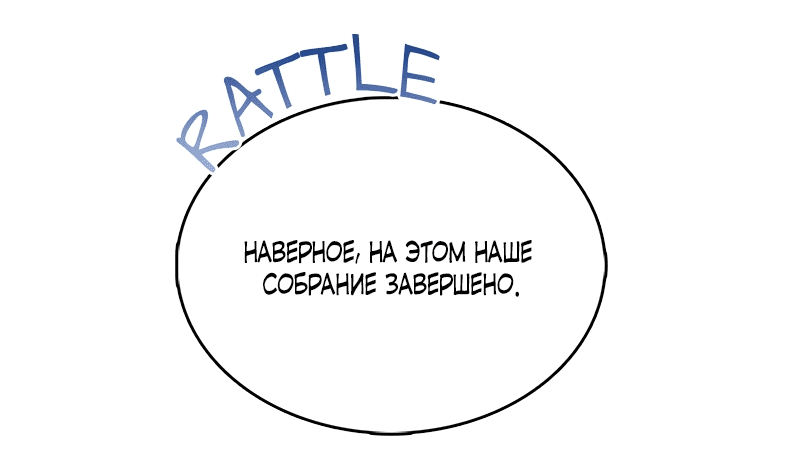 RATTLE

НАВЕРНОЕ, НА ЭТОМ НАШЕ СОБРАНИЕ ЗАВЕРШЕНО.